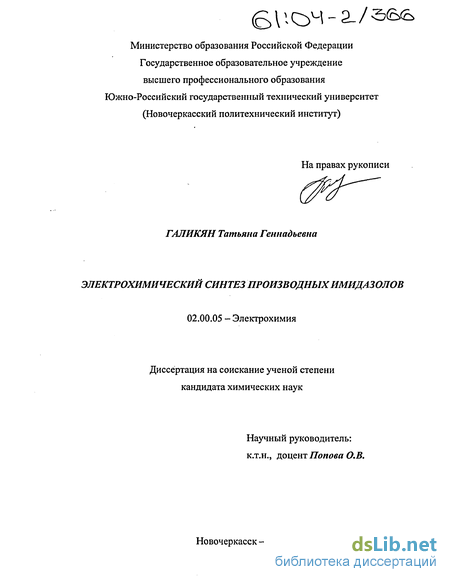 61:04-2/366

Министерство образования Российской Федерации
Государственное образовательное учреждение
высшего профессионального образования
Южно-Российский государственный технический университет
(Новочеркасский политехнический институт)

На правах рукописи

ГАЛИКЯН Татьяна Геннадьевна

ЭЛЕКТРОХИМИЧЕСКИЙ СИНТЕЗ ПРОИЗВОДНЫХ ИМИДАЗОЛОВ

02.00.05 – Электрохимия

Диссертация на соискание ученой степени
кандидата химических наук

Научный руководитель:
к.т.н., доцент Попова О.В.

Новочеркасск –

dsLib.net
библиотека диссертаций